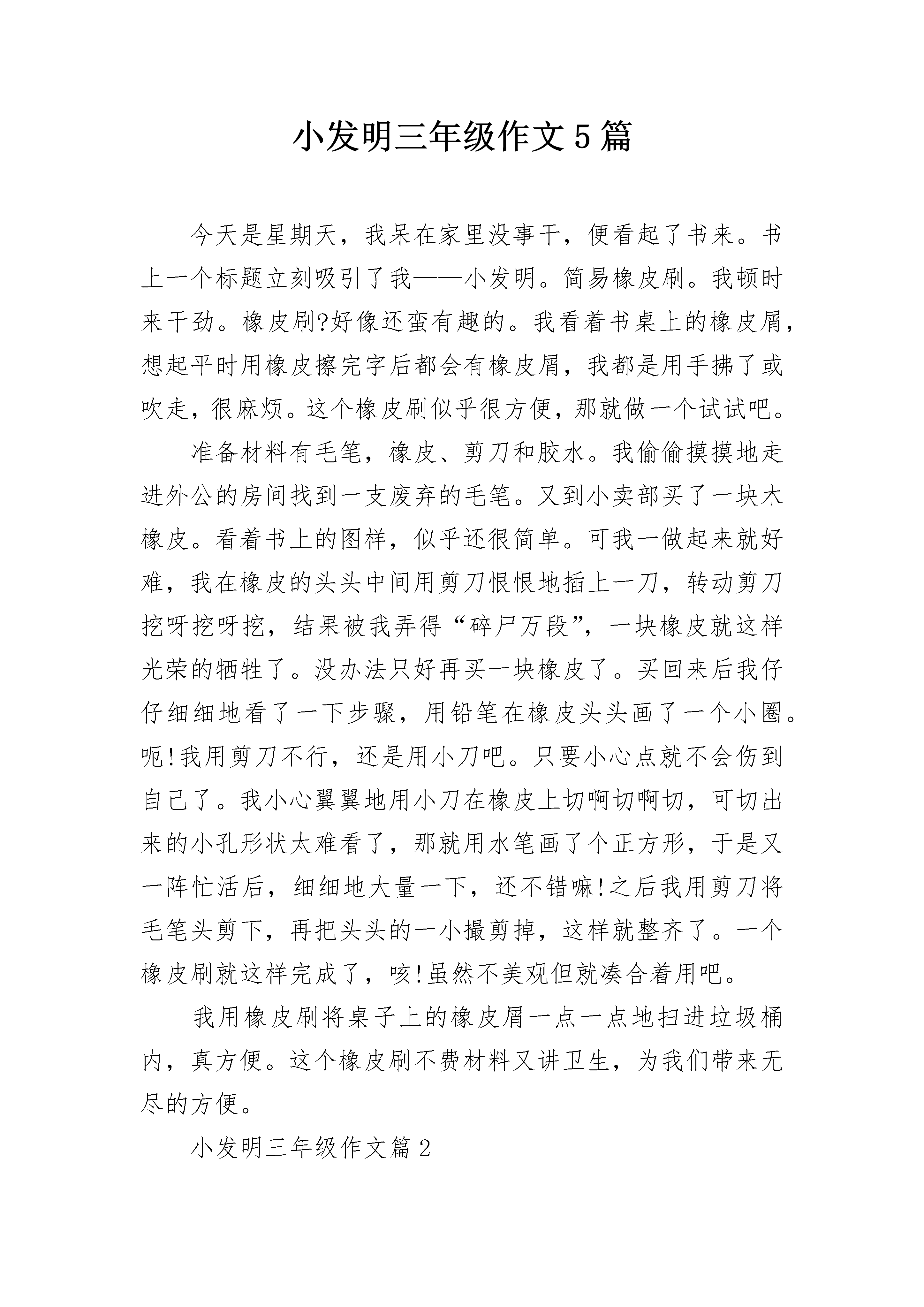 小发明三年级作文5篇

今天是星期天，我呆在家里没事干，便看起了书来。书上一个标题立刻吸引了我——小发明。简易橡皮刷。我顿时来干劲。橡皮刷?好像还蛮有趣的。我看着书桌上的橡皮屑，想起平时用橡皮擦完字后都会有橡皮屑，我都是用手拂了或吹走，很麻烦。这个橡皮刷似乎很方便，那就做一个试试吧。

准备材料有毛笔，橡皮、剪刀和胶水。我偷偷摸摸地走进外公的房间找到一支废弃的毛笔。又到小卖部买了一块木橡皮。看着书上的图样，似乎还很简单。可我一做起来就好难，我在橡皮的头头中间用剪刀恨恨地插上一刀，转动剪刀挖呀挖呀挖，结果被我弄得“碎尸万段”，一块橡皮就这样光荣的牺牲了。没办法只好再买一块橡皮了。买回来后我仔仔细细地看了一下步骤，用铅笔在橡皮头头画了一个小圈。呃!我用剪刀不行，还是用小刀吧。只要小心点就不会伤到自己了。我小心翼翼地用小刀在橡皮上切啊切啊切，可切出来的小孔形状太难看了，那就用水笔画了个正方形，于是又一阵忙活后，细细地大量一下，还不错嘛!之后我用剪刀将毛笔头剪下，再把头头的一小撮剪掉，这样就整齐了。一个橡皮刷就这样完成了，咳!虽然不美观但就凑合着用吧。

我用橡皮刷将桌子上的橡皮屑一点一点地扫进垃圾桶内，真方便。这个橡皮刷不费材料又讲卫生，为我们带来无尽的方便。

小发明三年级作文篇2